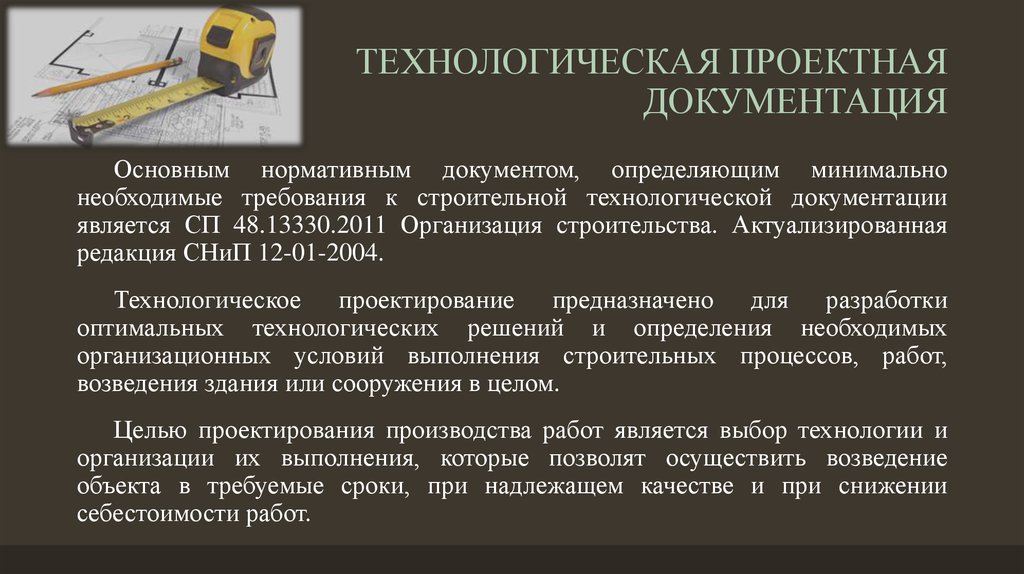 ТЕХНОЛОГИЧЕСКАЯ ПРОЕКТНАЯ ДОКУМЕНТАЦИЯ

Основным нормативным документом, определяющим минимально необходимые требования к строительной технологической документации является СП 48.13330.2011 Организация строительства. Актуализированная редакция СНиП 12-01-2004.

Технологическое проектирование предназначено для разработки оптимальных технологических решений и определения необходимых организационных условий выполнения строительных процессов, работ, возведения здания или сооружения в целом.

Целью проектирования производства работ является выбор технологии и организации их выполнения, которые позволят осуществить возведение объекта в требуемые сроки, при надлежащем качестве и при снижении себестоимости работ.